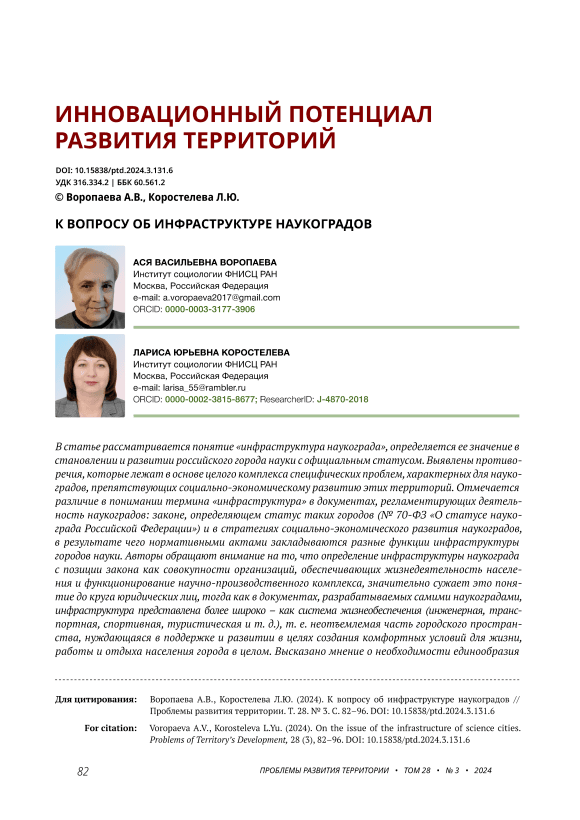 ИННОВАЦИОННЫЙ ПОТЕНЦИАЛ РАЗВИТИЯ ТЕРРИТОРИЙ

DOI: 10.15838/ptd.2024.3.131.6
УДК 316.334.2 | ББК 60.561.2
© Воропаева А.В., Коростелева Л.Ю.

К ВОПРОСУ ОБ ИНФРАСТРУКТУРЕ НАУКОГРАДОВ

АСЯ ВАСИЛЬЕВНА ВОРОПАЕВА
Институт социологии ФНИСЦ РАН
Москва, Российская Федерация
e-mail: a.voropaeva2017@gmail.com
ORCID: 0000-0003-3177-3906

ЛАРИСА ЮРЬЕВНА КОРОСТЕЛЕВА
Институт социологии ФНИСЦ РАН
Москва, Российская Федерация
e-mail: larisa_55@rambler.ru
ORCID: 0000-0002-3815-8677; ResearcherID: J-4870-2018

В статье рассматривается понятие «инфраструктура наукограда», определяется ее значение в становлении и развитии российского города науки с официальным статусом. Выявлены противоречия, которые лежат в основе целого комплекса специфических проблем, характерных для наукоградов, препятствующих социально-экономическому развитию этих территорий. Отмечается различие в понимании термина «инфраструктура» в документах, регламентирующих деятельность наукоградов: законе, определяющем статус таких городов (№ 70-ФЗ «О статусе наукограда Российской Федерации») и в стратегиях социально-экономического развития наукоградов, в результате чего нормативными актами закладываются разные функции инфраструктуры городов науки. Авторы обращают внимание на то, что определение инфраструктуры наукограда с позиции закона как совокупности организаций, обеспечивающих жизнедеятельность населения и функционирование научно-производственного комплекса, значительно сужает это понятие до круга юридических лиц, тогда как в документах, разрабатываемых самими наукоградами, инфраструктура представлена более широко – как система жизнеобеспечения (инженерная, транспортная, спортивная, туристическая и т. д.), т. е. неотъемлемая часть городского пространства, нуждающаяся в поддержке и развитии в целях создания комфортных условий для жизни, работы и отдыха населения города в целом. Высказано мнение о необходимости единообразия

Для цитирования: Воропаева А.В., Коростелева Л.Ю. (2024). К вопросу об инфраструктуре наукоградов // Проблемы развития территории. Т. 28. № 3. С. 82–96. DOI: 10.15838/ptd.2024.3.131.6

For citation: Voropaeva A.V., Korosteleva L.Yu. (2024). On the issue of the infrastructure of science cities. Problems of Territory's Development, 28 (3), 82–96. DOI: 10.15838/ptd.2024.3.131.6

82 ПРОБЛЕМЫ РАЗВИТИЯ ТЕРРИТОРИИ • ТОМ 28 • № 3 • 2024